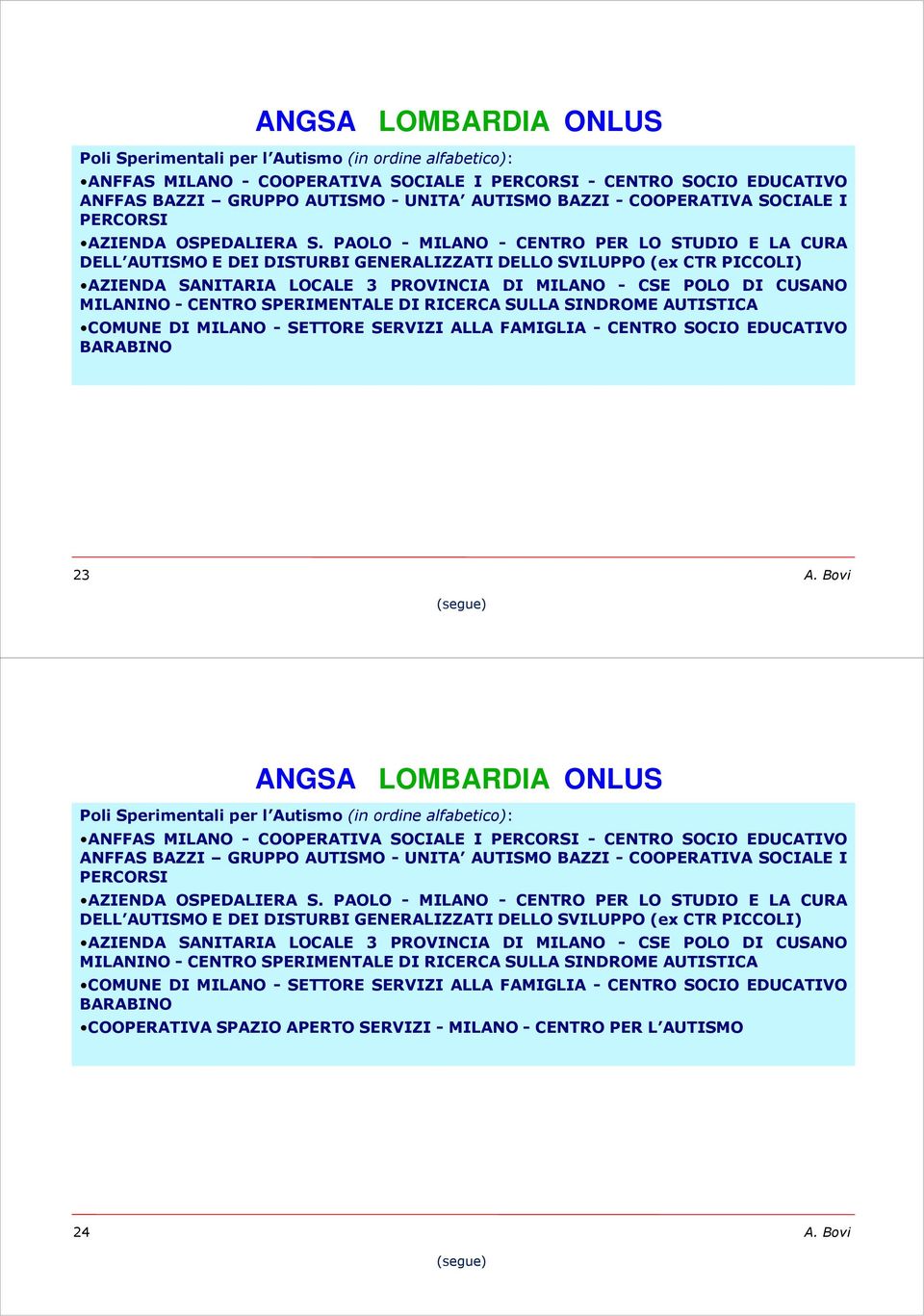 ANGSA LOMBARDIA ONLUS

Poli Sperimentali per l'Autismo (in ordine alfabetico):

•ANFFAS MILANO - COOPERATIVA SOCIALE I PERCORSI - CENTRO SOCIO EDUCATIVO ANFFAS BAZZI – GRUPPO AUTISMO - UNITA' AUTISMO BAZZI - COOPERATIVA SOCIALE I PERCORSI

•AZIENDA OSPEDALIERA S. PAOLO - MILANO - CENTRO PER LO STUDIO E LA CURA DELL'AUTISMO E DEI DISTURBI GENERALIZZATI DELLO SVILUPPO (ex CTR PICCOLI)

•AZIENDA SANITARIA LOCALE 3 PROVINCIA DI MILANO - CSE POLO DI CUSANO MILANINO - CENTRO SPERIMENTALE DI RICERCA SULLA SINDROME AUTISTICA

•COMUNE DI MILANO - SETTORE SERVIZI ALLA FAMIGLIA - CENTRO SOCIO EDUCATIVO BARABINO

23 A. Bovi

(segue)

ANGSA LOMBARDIA ONLUS

Poli Sperimentali per l'Autismo (in ordine alfabetico):

•ANFFAS MILANO - COOPERATIVA SOCIALE I PERCORSI - CENTRO SOCIO EDUCATIVO ANFFAS BAZZI – GRUPPO AUTISMO - UNITA' AUTISMO BAZZI - COOPERATIVA SOCIALE I PERCORSI

•AZIENDA OSPEDALIERA S. PAOLO - MILANO - CENTRO PER LO STUDIO E LA CURA DELL'AUTISMO E DEI DISTURBI GENERALIZZATI DELLO SVILUPPO (ex CTR PICCOLI)

•AZIENDA SANITARIA LOCALE 3 PROVINCIA DI MILANO - CSE POLO DI CUSANO MILANINO - CENTRO SPERIMENTALE DI RICERCA SULLA SINDROME AUTISTICA

•COMUNE DI MILANO - SETTORE SERVIZI ALLA FAMIGLIA - CENTRO SOCIO EDUCATIVO BARABINO

•COOPERATIVA SPAZIO APERTO SERVIZI - MILANO - CENTRO PER L'AUTISMO

24 A. Bovi

(segue)